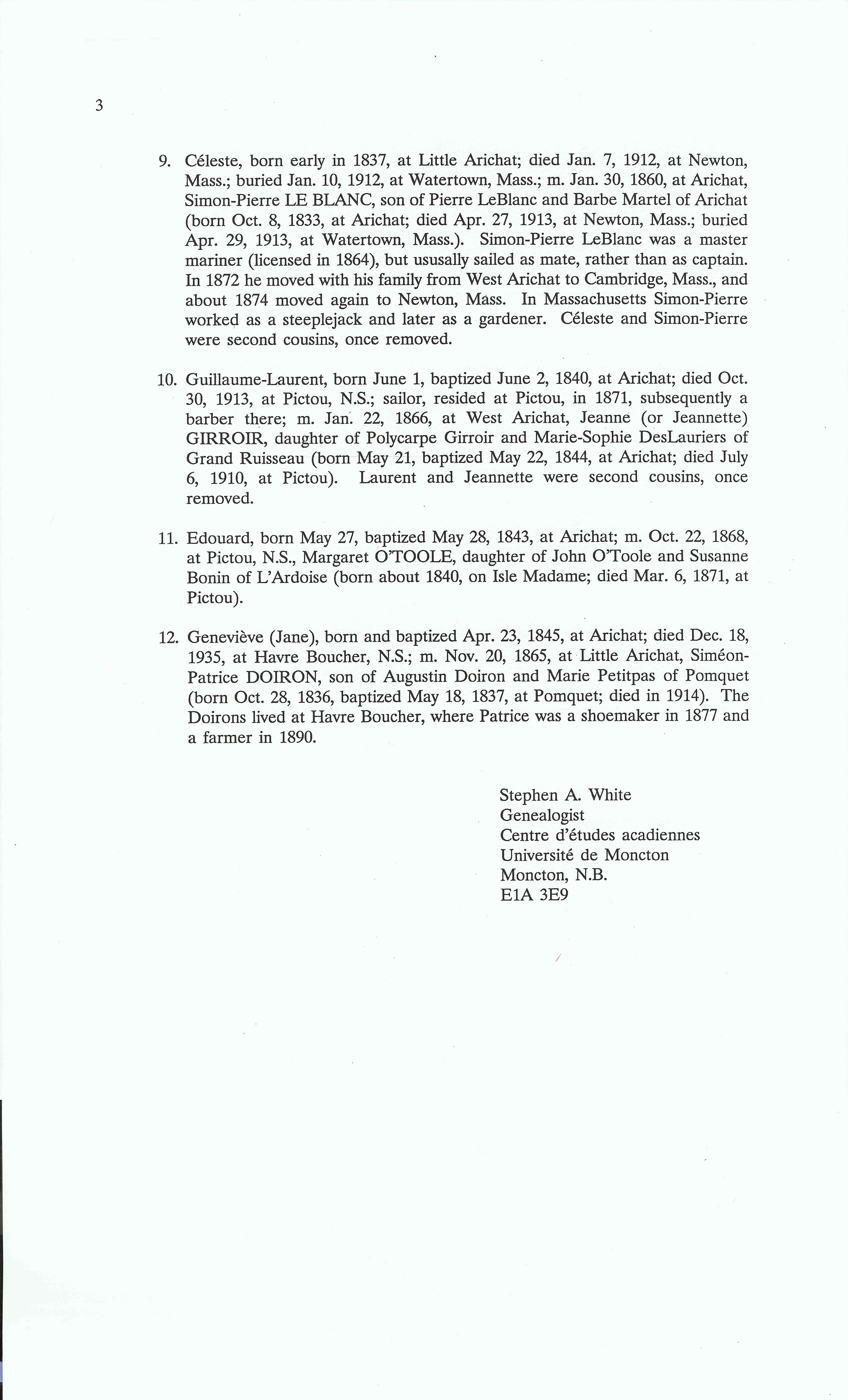 3

9. Céleste, born early in 1837, at Little Arichat; died Jan. 7, 1912, at Newton, Mass.; buried Jan. 10, 1912, at Watertown, Mass.; m. Jan. 30, 1860, at Arichat, Simon-Pierre LE BLANC, son of Pierre LeBlanc and Barbe Martel of Arichat (born Oct. 8, 1833, at Arichat; died Apr. 27, 1913, at Newton, Mass.; buried Apr. 29, 1913, at Watertown, Mass.). Simon-Pierre LeBlanc was a master mariner (licensed in 1864), but ususally sailed as mate, rather than as captain. In 1872 he moved with his family from West Arichat to Cambridge, Mass., and about 1874 moved again to Newton, Mass. In Massachusetts Simon-Pierre worked as a steeplejack and later as a gardener. Céleste and Simon-Pierre were second cousins, once removed.

10. Guillaume-Laurent, born June 1, baptized June 2, 1840, at Arichat; died Oct. 30, 1913, at Pictou, N.S.; sailor, resided at Pictou, in 1871, subsequently a barber there; m. Jan. 22, 1866, at West Arichat, Jeanne (or Jeannette) GIRROIR, daughter of Polycarpe Girroir and Marie-Sophie DesLauriers of Grand Ruisseau (born May 21, baptized May 22, 1844, at Arichat; died July 6, 1910, at Pictou). Laurent and Jeannette were second cousins, once removed.

11. Edouard, born May 27, baptized May 28, 1843, at Arichat; m. Oct. 22, 1868, at Pictou, N.S., Margaret O'TOOLE, daughter of John O'Toole and Susanne Bonin of L'Ardoise (born about 1840, on Isle Madame; died Mar. 6, 1871, at Pictou).

12. Geneviève (Jane), born and baptized Apr. 23, 1845, at Arichat; died Dec. 18, 1935, at Havre Boucher, N.S.; m. Nov. 20, 1865, at Little Arichat, Siméon-Patrice DOIRON, son of Augustin Doiron and Marie Petitpas of Pomquet (born Oct. 28, 1836, baptized May 18, 1837, at Pomquet; died in 1914). The Doirons lived at Havre Boucher, where Patrice was a shoemaker in 1877 and a farmer in 1890.

Stephen A. White
Genealogist
Centre d'études acadiennes
Université de Moncton
Moncton, N.B.
E1A 3E9